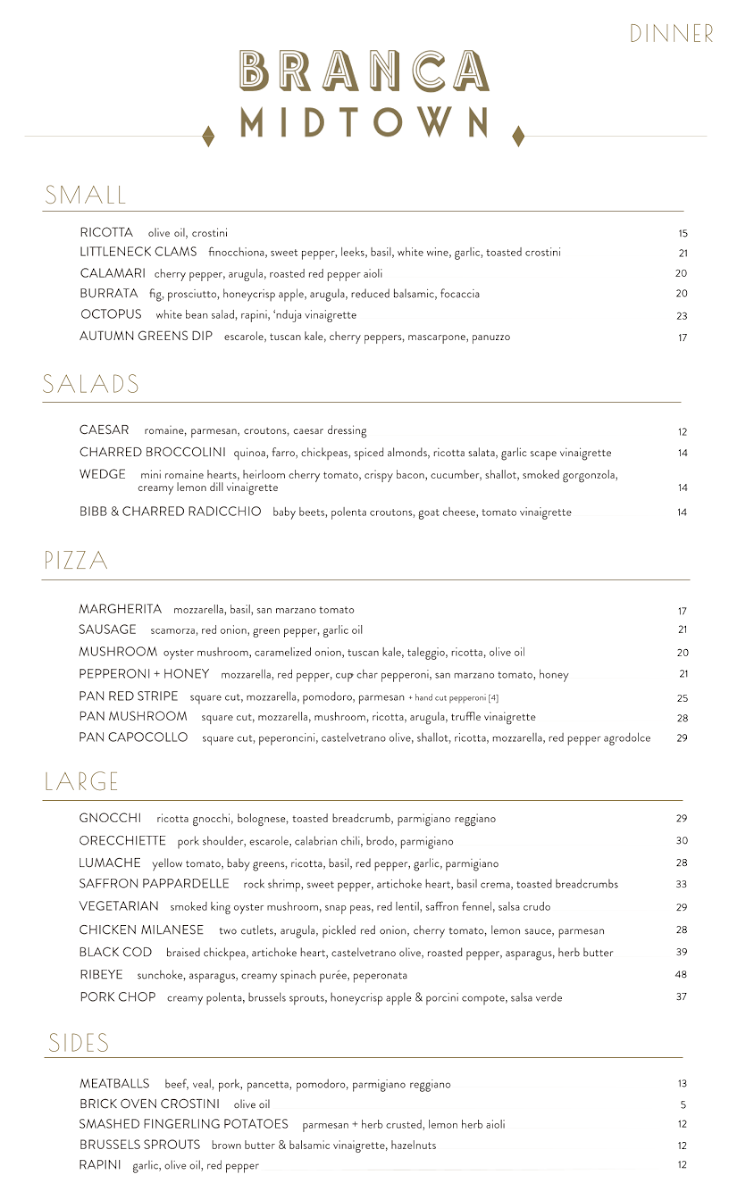 DINNER

BRANCA
MIDTOWN

SMALL

RICOTTA olive oil, crostini 15
LITTLENECK CLAMS finocchiona, sweet pepper, leeks, basil, white wine, garlic, toasted crostini 21
CALAMARI cherry pepper, arugula, roasted red pepper aioli 20
BURRATA fig, prosciutto, honeycrisp apple, arugula, reduced balsamic, focaccia 20
OCTOPUS white bean salad, rapini, 'nduja vinaigrette 23
AUTUMN GREENS DIP escarole, tuscan kale, cherry peppers, mascarpone, panuzzo 17

SALADS

CAESAR romaine, parmesan, croutons, caesar dressing 12
CHARRED BROCCOLINI quinoa, farro, chickpeas, spiced almonds, ricotta salata, garlic scape vinaigrette 14
WEDGE mini romaine hearts, heirloom cherry tomato, crispy bacon, cucumber, shallot, smoked gorgonzola, creamy lemon dill vinaigrette 14
BIBB & CHARRED RADICCHIO baby beets, polenta croutons, goat cheese, tomato vinaigrette 14

PIZZA

MARGHERITA mozzarella, basil, san marzano tomato 17
SAUSAGE scamorza, red onion, green pepper, garlic oil 21
MUSHROOM oyster mushroom, caramelized onion, tuscan kale, taleggio, ricotta, olive oil 20
PEPPERONI + HONEY mozzarella, red pepper, cup char pepperoni, san marzano tomato, honey 21
PAN RED STRIPE square cut, mozzarella, pomodoro, parmesan + hand cut pepperoni [4] 25
PAN MUSHROOM square cut, mozzarella, mushroom, ricotta, arugula, truffle vinaigrette 28
PAN CAPOCOLLO square cut, peperoncini, castelvetrano olive, shallot, ricotta, mozzarella, red pepper agrodolce 29

LARGE

GNOCCHI ricotta gnocchi, bolognese, toasted breadcrumb, parmigiano reggiano 29
ORECCHIETTE pork shoulder, escarole, calabrian chili, brodo, parmigiano 30
LUMACHE yellow tomato, baby greens, ricotta, basil, red pepper, garlic, parmigiano 28
SAFFRON PAPPARDELLE rock shrimp, sweet pepper, artichoke heart, basil crema, toasted breadcrumbs 33
VEGETARIAN smoked king oyster mushroom, snap peas, red lentil, saffron fennel, salsa crudo 29
CHICKEN MILANESE two cutlets, arugula, pickled red onion, cherry tomato, lemon sauce, parmesan 28
BLACK COD braised chickpea, artichoke heart, castelvetrano olive, roasted pepper, asparagus, herb butter 39
RIBEYE sunchoke, asparagus, creamy spinach purée, peperonata 48
PORK CHOP creamy polenta, brussels sprouts, honeycrisp apple & porcini compote, salsa verde 37

SIDES

MEATBALLS beef, veal, pork, pancetta, pomodoro, parmigiano reggiano 13
BRICK OVEN CROSTINI olive oil 5
SMASHED FINGERLING POTATOES parmesan + herb crusted, lemon herb aioli 12
BRUSSELS SPROUTS brown butter & balsamic vinaigrette, hazelnuts 12
RAPINI garlic, olive oil, red pepper 12